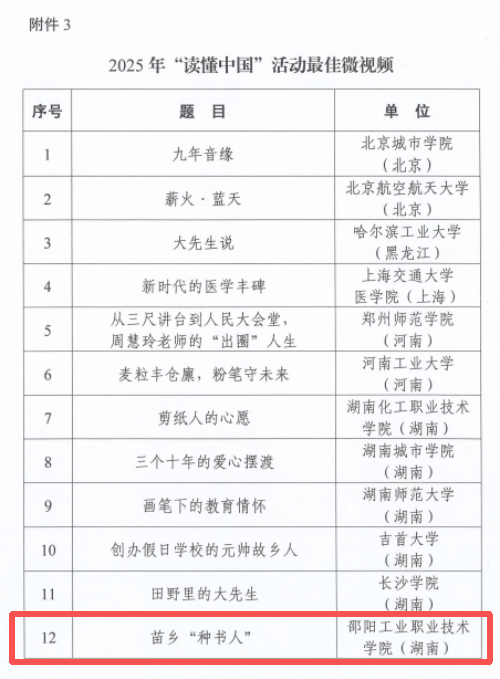 附件 3

2025 年“读懂中国”活动最佳微视频

| 序号 | 题　目 | 单　位 |
|---|---|---|
| 1 | 九年音缘 | 北京城市学院（北京） |
| 2 | 薪火·蓝天 | 北京航空航天大学（北京） |
| 3 | 大先生说 | 哈尔滨工业大学（黑龙江） |
| 4 | 新时代的医学丰碑 | 上海交通大学医学院（上海） |
| 5 | 从三尺讲台到人民大会堂，周慧玲老师的“出圈”人生 | 郑州师范学院（河南） |
| 6 | 麦粒丰仓廪，粉笔守未来 | 河南工业大学（河南） |
| 7 | 剪纸人的心愿 | 湖南化工职业技术学院（湖南） |
| 8 | 三个十年的爱心摆渡 | 湖南城市学院（湖南） |
| 9 | 画笔下的教育情怀 | 湖南师范大学（湖南） |
| 10 | 创办假日学校的元帅故乡人 | 吉首大学（湖南） |
| 11 | 田野里的大先生 | 长沙学院（湖南） |
| 12 | 苗乡“种书人” | 邵阳工业职业技术学院（湖南） |